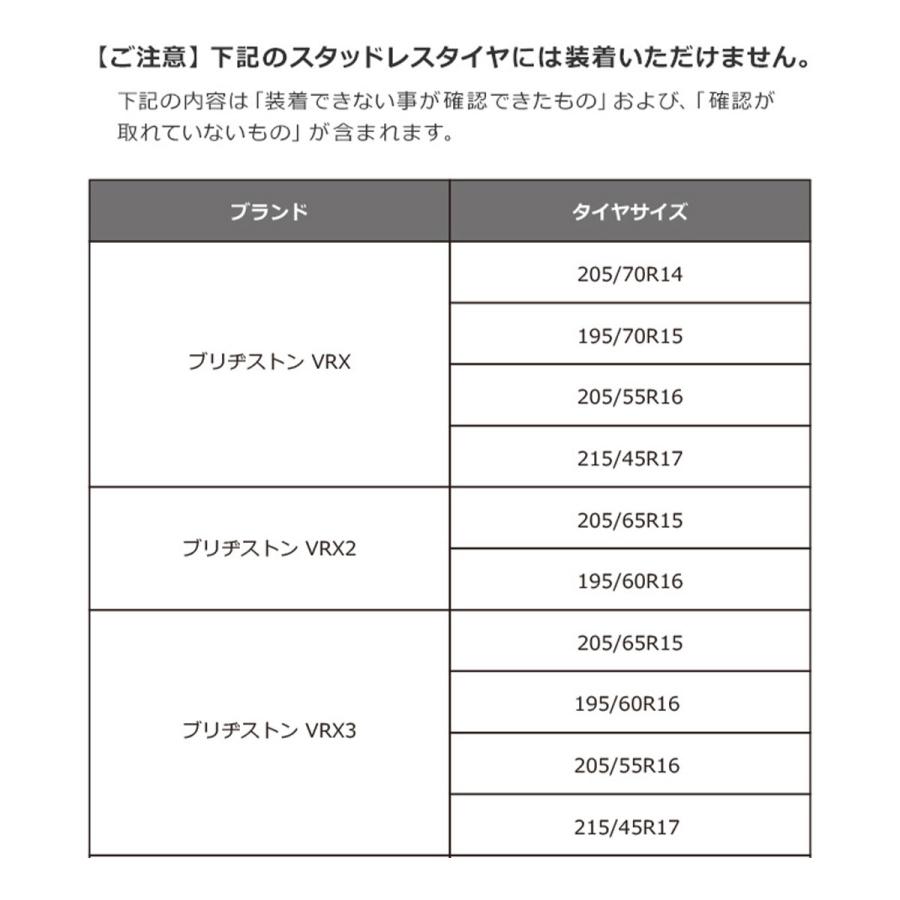 【ご注意】下記のスタッドレスタイヤには装着いただけません。

下記の内容は「装着できない事が確認できたもの」および、「確認が取れていないもの」が含まれます。

| ブランド | タイヤサイズ |
|---|---|
| ブリヂストン VRX | 205/70R14 |
| | 195/70R15 |
| | 205/55R16 |
| | 215/45R17 |
| ブリヂストン VRX2 | 205/65R15 |
| | 195/60R16 |
| ブリヂストン VRX3 | 205/65R15 |
| | 195/60R16 |
| | 205/55R16 |
| | 215/45R17 |